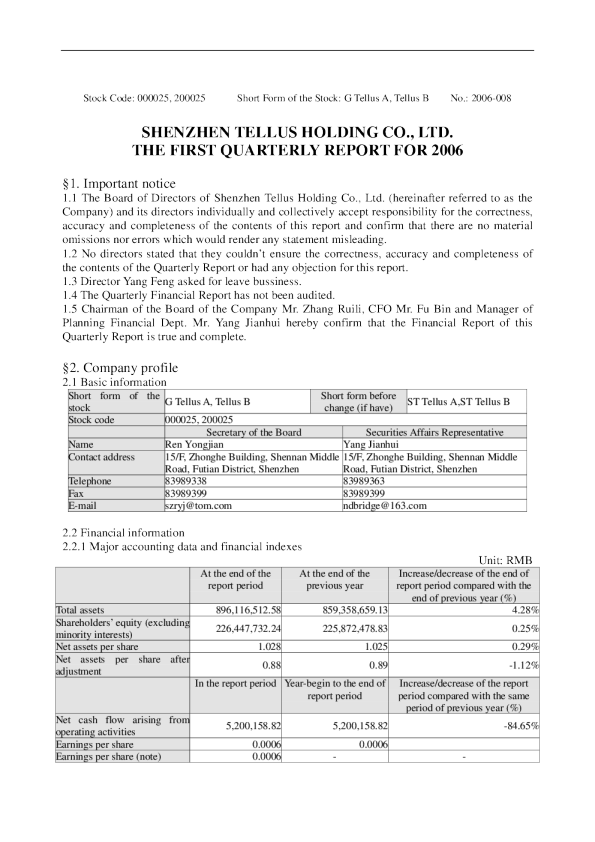 Stock Code: 000025, 200025　　Short Form of the Stock: G Tellus A, Tellus B　　No.: 2006-008

SHENZHEN TELLUS HOLDING CO., LTD.
THE FIRST QUARTERLY REPORT FOR 2006

§1. Important notice
1.1 The Board of Directors of Shenzhen Tellus Holding Co., Ltd. (hereinafter referred to as the Company) and its directors individually and collectively accept responsibility for the correctness, accuracy and completeness of the contents of this report and confirm that there are no material omissions nor errors which would render any statement misleading.
1.2 No directors stated that they couldn't ensure the correctness, accuracy and completeness of the contents of the Quarterly Report or had any objection for this report.
1.3 Director Yang Feng asked for leave bussiness.
1.4 The Quarterly Financial Report has not been audited.
1.5 Chairman of the Board of the Company Mr. Zhang Ruili, CFO Mr. Fu Bin and Manager of Planning Financial Dept. Mr. Yang Jianhui hereby confirm that the Financial Report of this Quarterly Report is true and complete.

§2. Company profile
2.1 Basic information

| Short form of the stock | G Tellus A, Tellus B | Short form before change (if have) | ST Tellus A,ST Tellus B |
|---|---|---|---|
| Stock code | 000025, 200025 | | |
| | Secretary of the Board | Securities Affairs Representative | |
| Name | Ren Yongjian | Yang Jianhui | |
| Contact address | 15/F, Zhonghe Building, Shennan Middle Road, Futian District, Shenzhen | 15/F, Zhonghe Building, Shennan Middle Road, Futian District, Shenzhen | |
| Telephone | 83989338 | 83989363 | |
| Fax | 83989399 | 83989399 | |
| E-mail | szryj@tom.com | ndbridge@163.com | |

2.2 Financial information
2.2.1 Major accounting data and financial indexes

Unit: RMB

| | At the end of the report period | At the end of the previous year | Increase/decrease of the end of report period compared with the end of previous year (%) |
|---|---|---|---|
| Total assets | 896,116,512.58 | 859,358,659.13 | 4.28% |
| Shareholders' equity (excluding minority interests) | 226,447,732.24 | 225,872,478.83 | 0.25% |
| Net assets per share | 1.028 | 1.025 | 0.29% |
| Net assets per share after adjustment | 0.88 | 0.89 | -1.12% |
| | In the report period | Year-begin to the end of report period | Increase/decrease of the report period compared with the same period of previous year (%) |
| Net cash flow arising from operating activities | 5,200,158.82 | 5,200,158.82 | -84.65% |
| Earnings per share | 0.0006 | 0.0006 | |
| Earnings per share (note) | 0.0006 | - | - |